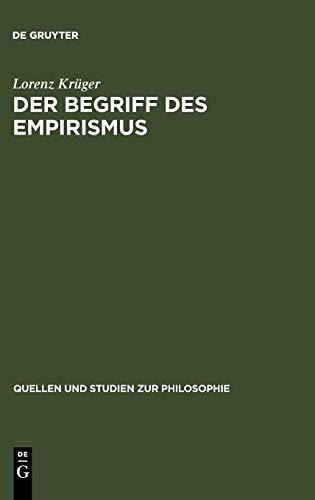 DE GRUYTER

Lorenz Krüger
DER BEGRIFF DES EMPIRISMUS

QUELLEN UND STUDIEN ZUR PHILOSOPHIE

DE
G